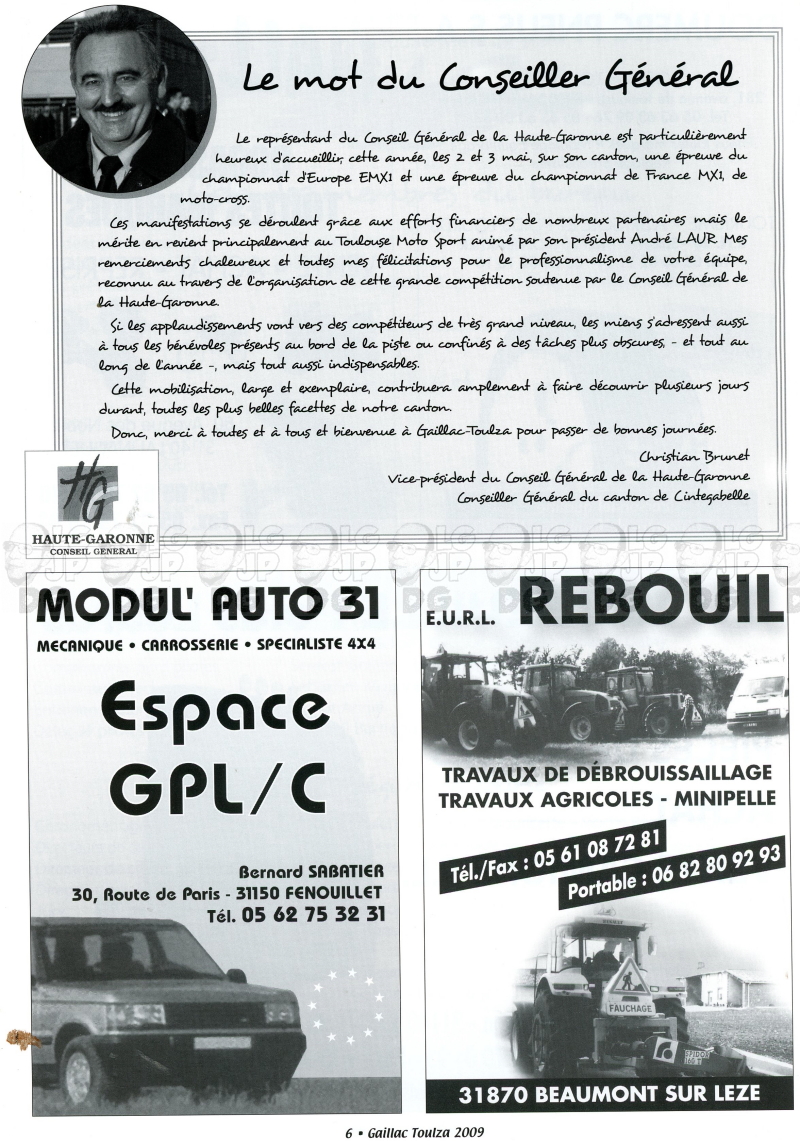 Le mot du Conseiller Général

Le représentant du Conseil Général de la Haute-Garonne est particulièrement heureux d'accueillir, cette année, les 2 et 3 mai, sur son canton, une épreuve du championnat d'Europe EMX1 et une épreuve du championnat de France MX1, de moto-cross.

Ces manifestations se déroulent grâce aux efforts financiers de nombreux partenaires mais le mérite en revient principalement au Toulouse Moto Sport animé par son président André LAUR. Mes remerciements chaleureux et toutes mes félicitations pour le professionnalisme de votre équipe, reconnu au travers de l'organisation de cette grande compétition soutenue par le Conseil Général de la Haute-Garonne.

Si les applaudissements vont vers des compétiteurs de très grand niveau, les miens s'adressent aussi à tous les bénévoles présents au bord de la piste ou confinés à des tâches plus obscures, - et tout au long de l'année -, mais tout aussi indispensables.

Cette mobilisation, large et exemplaire, contribuera amplement à faire découvrir plusieurs jours durant, toutes les plus belles facettes de notre canton.

Donc, merci à toutes et à tous et bienvenue à Gaillac-Toulza pour passer de bonnes journées.

Christian Brunet
Vice-président du Conseil Général de la Haute-Garonne
Conseiller Général du canton de Cintegabelle

HG
HAUTE-GARONNE
CONSEIL GENERAL

MODUL' AUTO 31
MECANIQUE • CARROSSERIE • SPECIALISTE 4X4
Espace GPL/C
Bernard SABATIER
30, Route de Paris - 31150 FENOUILLET
Tél. 05 62 75 32 31

E.U.R.L. REBOUIL
TRAVAUX DE DÉBROUISSAILLAGE
TRAVAUX AGRICOLES - MINIPELLE
Tél./Fax : 05 61 08 72 81
Portable : 06 82 80 92 93
FAUCHAGE
31870 BEAUMONT SUR LEZE

6 • Gaillac Toulza 2009